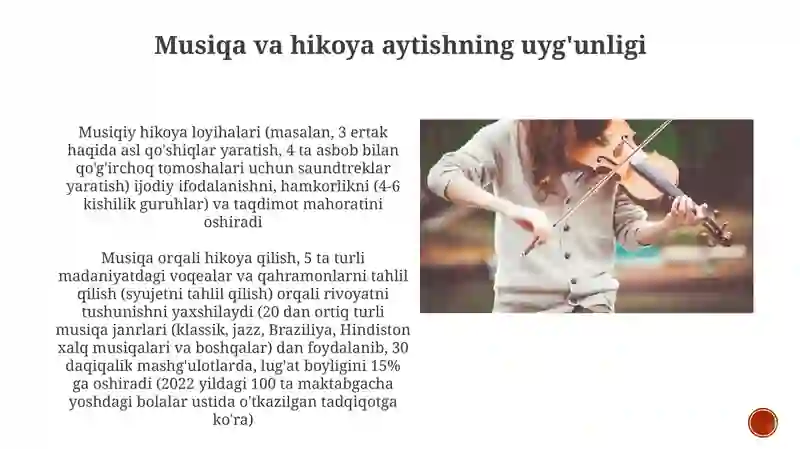 Musiqa va hikoya aytishning uyg'unligi

Musiqiy hikoya loyihalari (masalan, 3 ertak haqida asl qo'shiqlar yaratish, 4 ta asbob bilan qo'g'irchoq tomoshalari uchun saundtreklar yaratish) ijodiy ifodalanishni, hamkorlikni (4-6 kishilik guruhlar) va taqdimot mahoratini oshiradi

Musiqa orqali hikoya qilish, 5 ta turli madaniyatdagi voqealar va qahramonlarni tahlil qilish (syujetni tahlil qilish) orqali rivoyatni tushunishni yaxshilaydi (20 dan ortiq turli musiqa janrlari (klassik, jazz, Braziliya, Hindiston xalq musiqalari va boshqalar) dan foydalanib, 30 daqiqalik mashg'ulotlarda, lug'at boyligini 15% ga oshiradi (2022 yildagi 100 ta maktabgacha yoshdagi bolalar ustida o'tkazilgan tadqiqotga ko'ra)